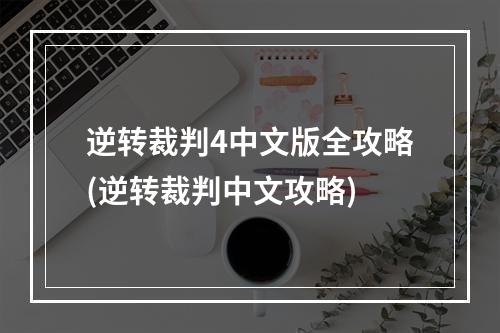 逆转裁判4中文版全攻略
(逆转裁判中文攻略)